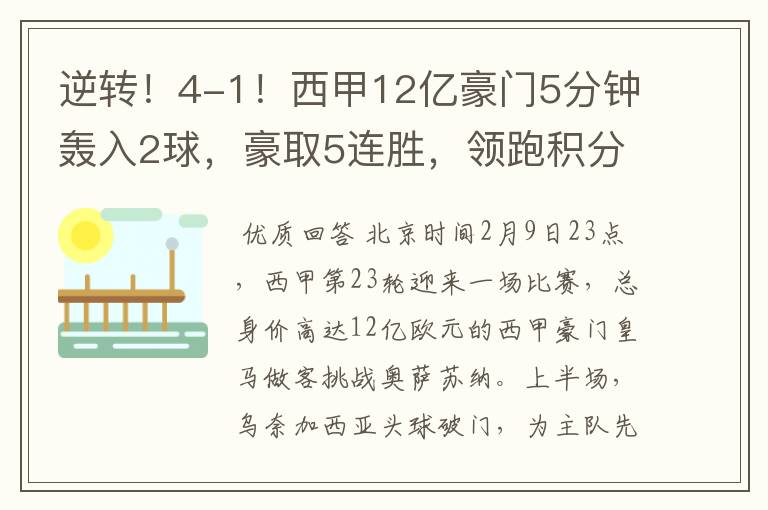 逆转！4-1！西甲12亿豪门5分钟轰入2球，豪取5连胜，领跑积分

优质回答 北京时间2月9日23点，西甲第23轮迎来一场比赛，总身价高达12亿欧元的西甲豪门皇马做客挑战奥萨苏纳。上半场，乌奈加西亚头球破门，为主队先